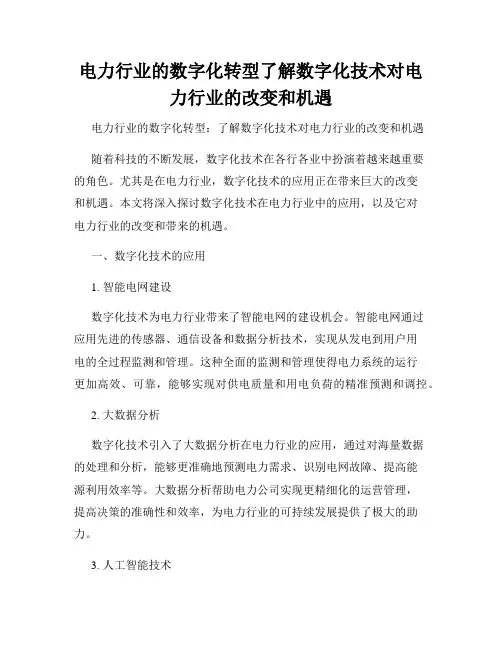 电力行业的数字化转型了解数字化技术对电力行业的改变和机遇

电力行业的数字化转型：了解数字化技术对电力行业的改变和机遇

随着科技的不断发展，数字化技术在各行各业中扮演着越来越重要的角色。尤其是在电力行业，数字化技术的应用正在带来巨大的改变和机遇。本文将深入探讨数字化技术在电力行业中的应用，以及它对电力行业的改变和带来的机遇。

一、数字化技术的应用

1. 智能电网建设

数字化技术为电力行业带来了智能电网的建设机会。智能电网通过应用先进的传感器、通信设备和数据分析技术，实现从发电到用户用电的全过程监测和管理。这种全面的监测和管理使得电力系统的运行更加高效、可靠，能够实现对供电质量和用电负荷的精准预测和调控。

2. 大数据分析

数字化技术引入了大数据分析在电力行业的应用，通过对海量数据的处理和分析，能够更准确地预测电力需求、识别电网故障、提高能源利用效率等。大数据分析帮助电力公司实现更精细化的运营管理，提高决策的准确性和效率，为电力行业的可持续发展提供了极大的助力。

3. 人工智能技术